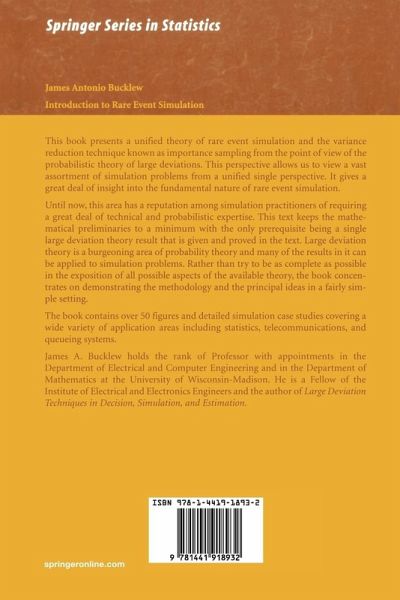 Springer Series in Statistics

James Antonio Bucklew

Introduction to Rare Event Simulation

This book presents a unified theory of rare event simulation and the variance reduction technique known as importance sampling from the point of view of the probabilistic theory of large deviations. This perspective allows us to view a vast assortment of simulation problems from a unified single perspective. It gives a great deal of insight into the fundamental nature of rare event simulation.

Until now, this area has a reputation among simulation practitioners of requiring a great deal of technical and probabilistic expertise. This text keeps the mathematical preliminaries to a minimum with the only prerequisite being a single large deviation theory result that is given and proved in the text. Large deviation theory is a burgeoning area of probability theory and many of the results in it can be applied to simulation problems. Rather than try to be as complete as possible in the exposition of all possible aspects of the available theory, the book concentrates on demonstrating the methodology and the principal ideas in a fairly simple setting.

The book contains over 50 figures and detailed simulation case studies covering a wide variety of application areas including statistics, telecommunications, and queueing systems.

James A. Bucklew holds the rank of Professor with appointments in the Department of Electrical and Computer Engineering and in the Department of Mathematics at the University of Wisconsin-Madison. He is a Fellow of the Institute of Electrical and Electronics Engineers and the author of Large Deviation Techniques in Decision, Simulation, and Estimation.

ISBN 978-1-4419-1893-2

9 781441 918932

springeronline.com